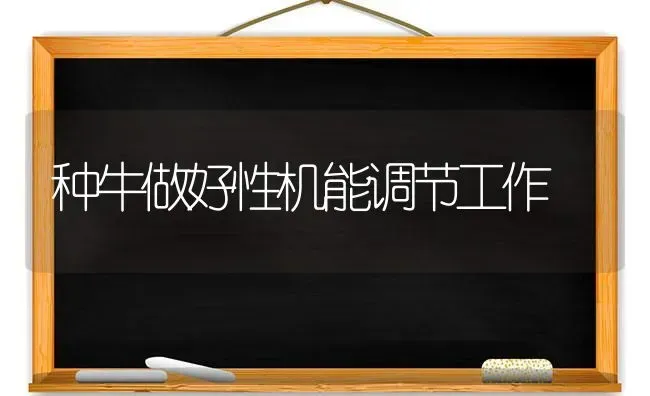 种牛做好性机能调节工作